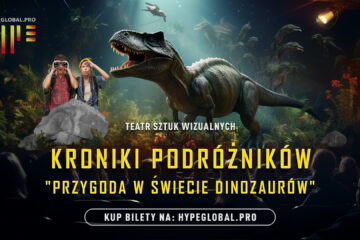 GLOBAL.PRO

TEATR SZTUK WIZUALNYCH

KRONIKI PODRÓŻNIKÓW
"PRZYGODA W ŚWIECIE DINOZAURÓW"

KUP BILETY NA: HYPEGLOBAL.PRO